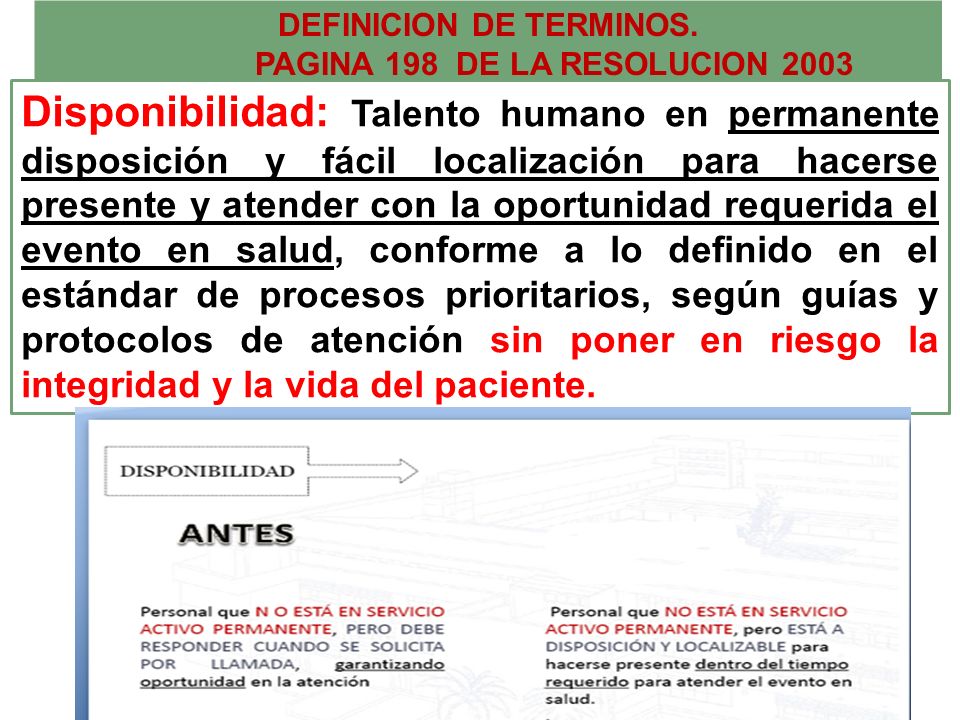 DEFINICION DE TERMINOS.
PAGINA 198 DE LA RESOLUCION 2003

Disponibilidad: Talento humano en permanente disposición y fácil localización para hacerse presente y atender con la oportunidad requerida el evento en salud, conforme a lo definido en el estándar de procesos prioritarios, según guías y protocolos de atención sin poner en riesgo la integridad y la vida del paciente.

DISPONIBILIDAD

ANTES

Personal que N O ESTÁ EN SERVICIO ACTIVO PERMANENTE, PERO DEBE RESPONDER CUANDO SE SOLICITA POR LLAMADA, garantizando oportunidad en la atención

Personal que NO ESTÁ EN SERVICIO ACTIVO PERMANENTE, pero ESTÁ A DISPOSICIÓN Y LOCALIZABLE para hacerse presente dentro del tiempo requerido para atender el evento en salud.